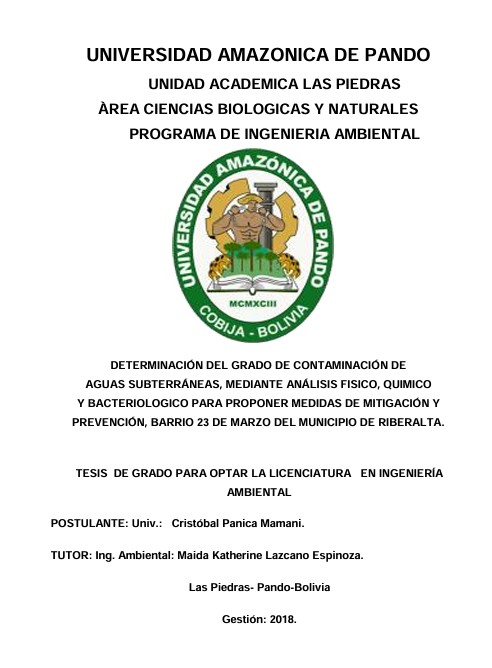 UNIVERSIDAD AMAZONICA DE PANDO

UNIDAD ACADEMICA LAS PIEDRAS

ÀREA CIENCIAS BIOLOGICAS Y NATURALES

PROGRAMA DE INGENIERIA AMBIENTAL

UNIVERSIDAD AMAZÓNICA DE PANDO

MCMXCIII

COBIJA - BOLIVIA

DETERMINACIÓN DEL GRADO DE CONTAMINACIÓN DE AGUAS SUBTERRÁNEAS, MEDIANTE ANÁLISIS FISICO, QUIMICO Y BACTERIOLOGICO PARA PROPONER MEDIDAS DE MITIGACIÓN Y PREVENCIÓN, BARRIO 23 DE MARZO DEL MUNICIPIO DE RIBERALTA.

TESIS DE GRADO PARA OPTAR LA LICENCIATURA EN INGENIERÍA AMBIENTAL

POSTULANTE: Univ.: Cristóbal Panica Mamani.

TUTOR: Ing. Ambiental: Maida Katherine Lazcano Espinoza.

Las Piedras- Pando-Bolivia

Gestión: 2018.